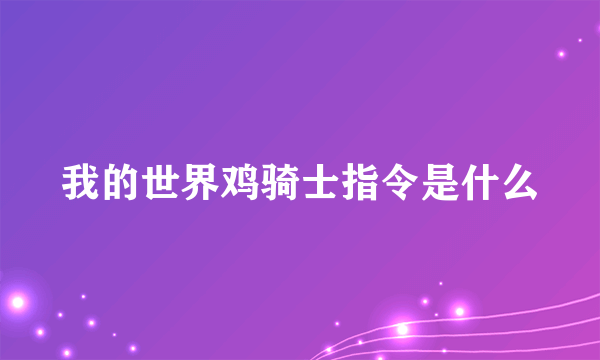 我的世界鸡骑士指令是什么